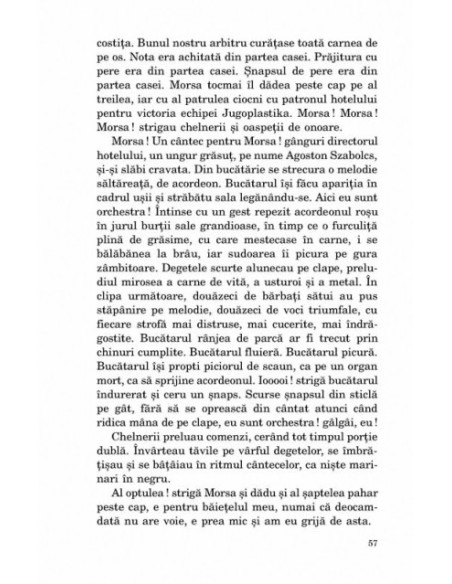 costița. Bunul nostru arbitru curățase toată carnea de pe os. Nota era achitată din partea casei. Prăjitura cu pere era din partea casei. Șnapsul de pere era din partea casei. Morsa tocmai îl dădea peste cap pe al treilea, iar cu al patrulea ciocni cu patronul hotelului pentru victoria echipei Jugoplastika. Morsa! Morsa! Morsa! strigau chelnerii și oaspeții de onoare.

Morsa! Un cântec pentru Morsa! gânguri directorul hotelului, un ungur grăsuț, pe nume Agoston Szabolcs, și-și slăbi cravata. Din bucătărie se strecura o melodie săltăreață, de acordeon. Bucătarul își făcu apariția în cadrul ușii și străbătu sala legănându-se. Aici eu sunt orchestra! Întinse cu un gest repezit acordeonul roșu în jurul burții sale grandioase, în timp ce o furculiță plină de grăsime, cu care mestecase în carne, i se bălăbănea la brâu, iar sudoarea îi picura pe gura zâmbitoare. Degetele scurte alunecau pe clape, preludiul mirosea a carne de vită, a usturoi și a metal. În clipa următoare, douăzeci de bărbați sătui au pus stăpânire pe melodie, douăzeci de voci triumfale, cu fiecare strofă mai distruse, mai cucerite, mai îndrăgostite. Bucătarul rânjea de parcă ar fi trecut prin chinuri cumplite. Bucătarul fluieră. Bucătarul picură. Bucătarul își propti piciorul de scaun, ca pe un organ mort, ca să sprijine acordeonul. Iooooi! strigă bucătarul îndurerat și ceru un șnaps. Scurse șnapsul din sticlă pe gât, fără să se oprească din cântat atunci când ridica mâna de pe clape, eu sunt orchestra! gâlgâi, eu!

Chelnerii preluau comenzi, cerând tot timpul porție dublă. Învârteau tăvile pe vârful degetelor, se îmbrățișau și se bățâiau în ritmul cântecelor, ca niște marinari în negru.

Al optulea! strigă Morsa și dădu și al șaptelea pahar peste cap, e pentru băiețelul meu, numai că deocamdată nu are voie, e prea mic și am eu grijă de asta.

57